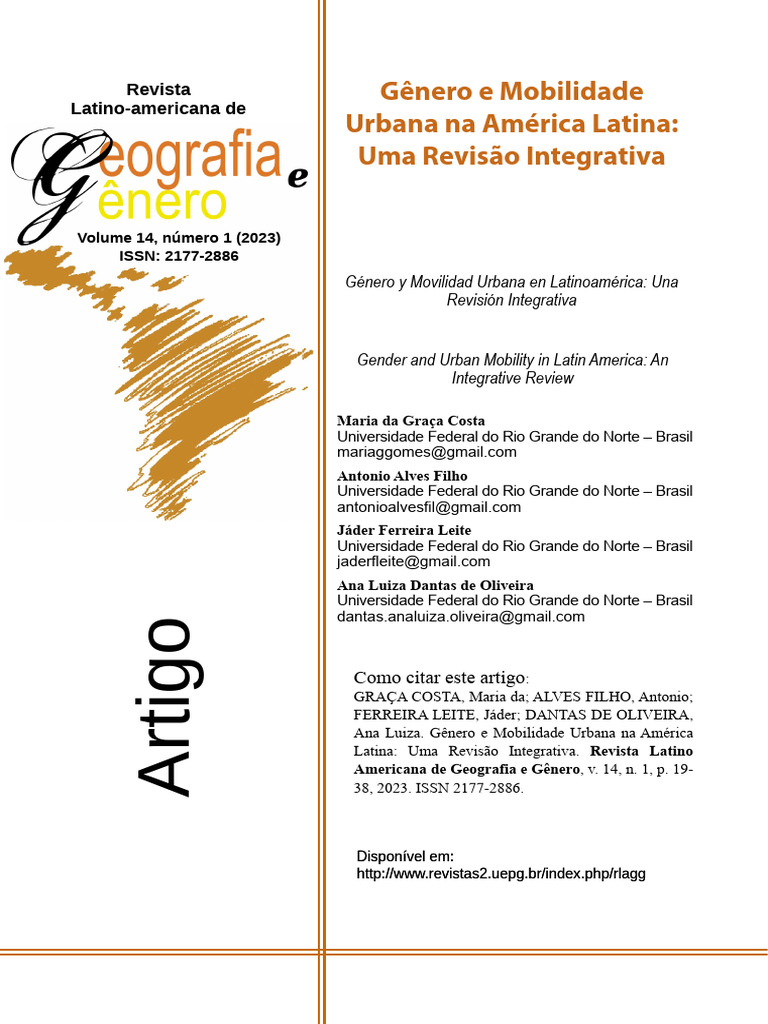 Revista
Latino-americana de
Geografia e
Gênero
Volume 14, número 1 (2023)
ISSN: 2177-2886

Artigo

Gênero e Mobilidade Urbana na América Latina: Uma Revisão Integrativa

Género y Movilidad Urbana en Latinoamérica: Una Revisión Integrativa

Gender and Urban Mobility in Latin America: An Integrative Review

Maria da Graça Costa
Universidade Federal do Rio Grande do Norte – Brasil
mariaggomes@gmail.com

Antonio Alves Filho
Universidade Federal do Rio Grande do Norte – Brasil
antonioalvesfil@gmail.com

Jáder Ferreira Leite
Universidade Federal do Rio Grande do Norte – Brasil
jaderfleite@gmail.com

Ana Luiza Dantas de Oliveira
Universidade Federal do Rio Grande do Norte – Brasil
dantas.analuiza.oliveira@gmail.com

Como citar este artigo:
GRAÇA COSTA, Maria da; ALVES FILHO, Antonio; FERREIRA LEITE, Jáder; DANTAS DE OLIVEIRA, Ana Luiza. Gênero e Mobilidade Urbana na América Latina: Uma Revisão Integrativa. Revista Latino Americana de Geografia e Gênero, v. 14, n. 1, p. 19-38, 2023. ISSN 2177-2886.

Disponível em:
http://www.revistas2.uepg.br/index.php/rlagg